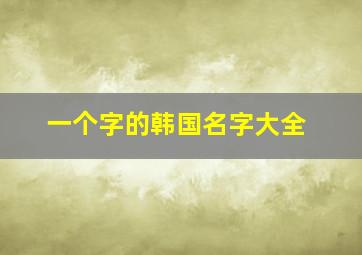 一个字的韩国名字大全